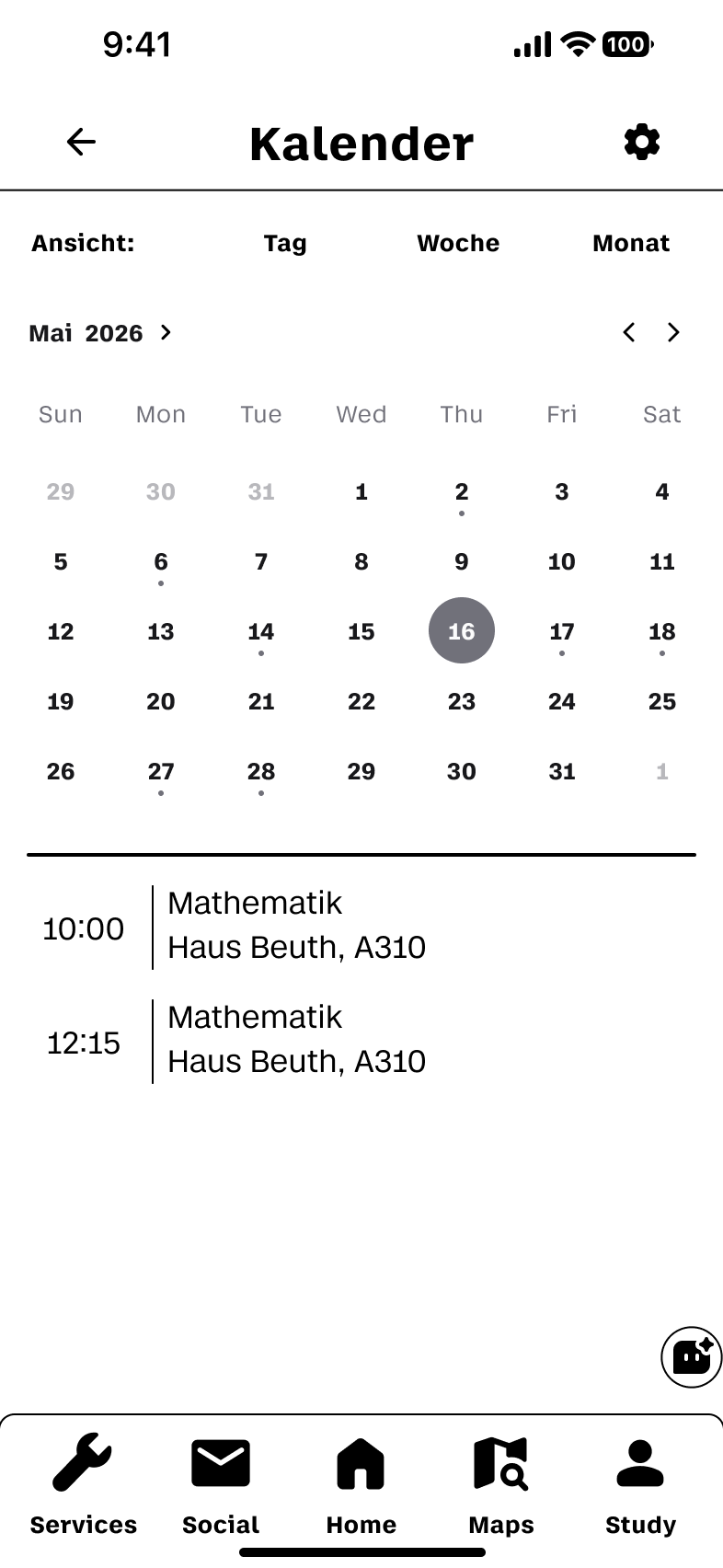 9:41

100

Kalender

Ansicht: Tag Woche Monat

Mai 2026

| Sun | Mon | Tue | Wed | Thu | Fri | Sat |
|---|---|---|---|---|---|---|
| 29 | 30 | 31 | 1 | 2 | 3 | 4 |
| 5 | 6 | 7 | 8 | 9 | 10 | 11 |
| 12 | 13 | 14 | 15 | 16 | 17 | 18 |
| 19 | 20 | 21 | 22 | 23 | 24 | 25 |
| 26 | 27 | 28 | 29 | 30 | 31 | 1 |

10:00 Mathematik
Haus Beuth, A310

12:15 Mathematik
Haus Beuth, A310

Services Social Home Maps Study